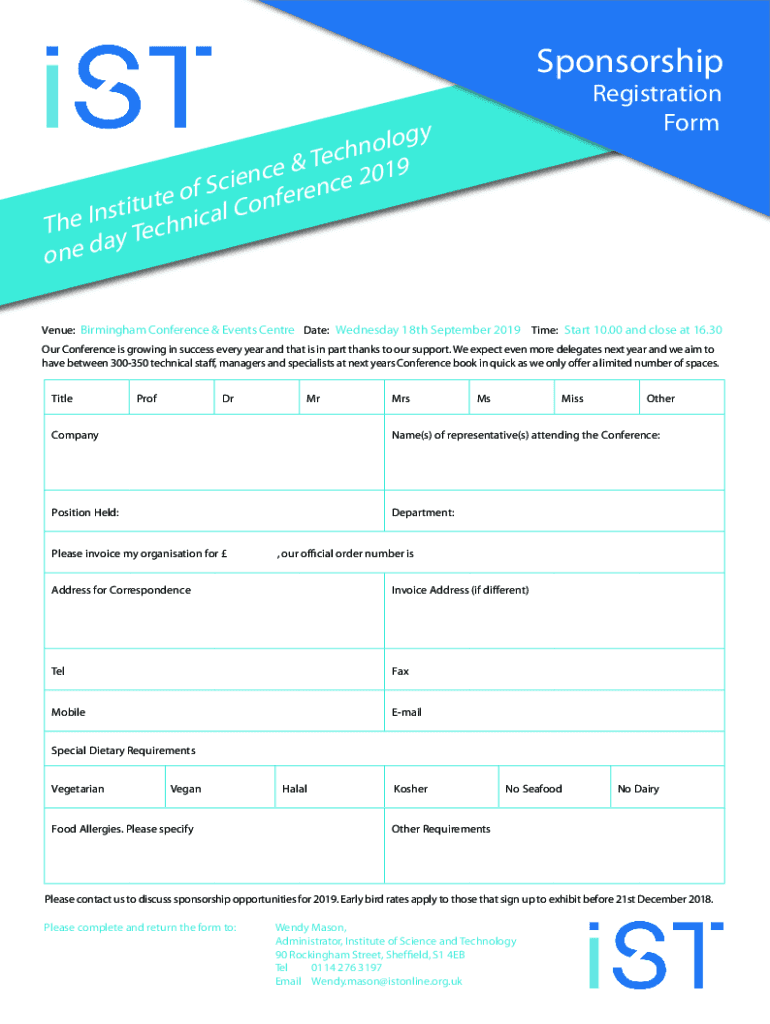 iST

Sponsorship
Registration
Form

The Institute of Science & Technology
one day Technical Conference 2019

Venue: Birmingham Conference & Events Centre Date: Wednesday 18th September 2019 Time: Start 10.00 and close at 16.30

Our Conference is growing in success every year and that is in part thanks to our support. We expect even more delegates next year and we aim to have between 300-350 technical staff, managers and specialists at next years Conference book in quick as we only offer a limited number of spaces.

| Title | Prof | Dr | Mr | Mrs | Ms | Miss | Other |
|---|---|---|---|---|---|---|---|

Company

Name(s) of representative(s) attending the Conference:

Position Held:

Department:

Please invoice my organisation for £ , our official order number is

Address for Correspondence

Invoice Address (if different)

Tel

Fax

Mobile

E-mail

Special Dietary Requirements

| Vegetarian | Vegan | Halal | Kosher | No Seafood | No Dairy |
|---|---|---|---|---|---|

Food Allergies. Please specify

Other Requirements

Please contact us to discuss sponsorship opportunities for 2019. Early bird rates apply to those that sign up to exhibit before 21st December 2018.

Please complete and return the form to:

Wendy Mason,
Administrator, Institute of Science and Technology
90 Rockingham Street, Sheffield, S1 4EB
Tel 0114 276 3197
Email Wendy.mason@istonline.org.uk

iST